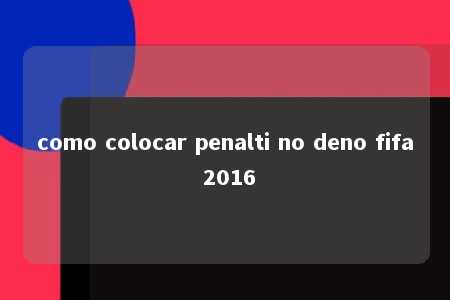 como colocar penalti no deno fifa 2016